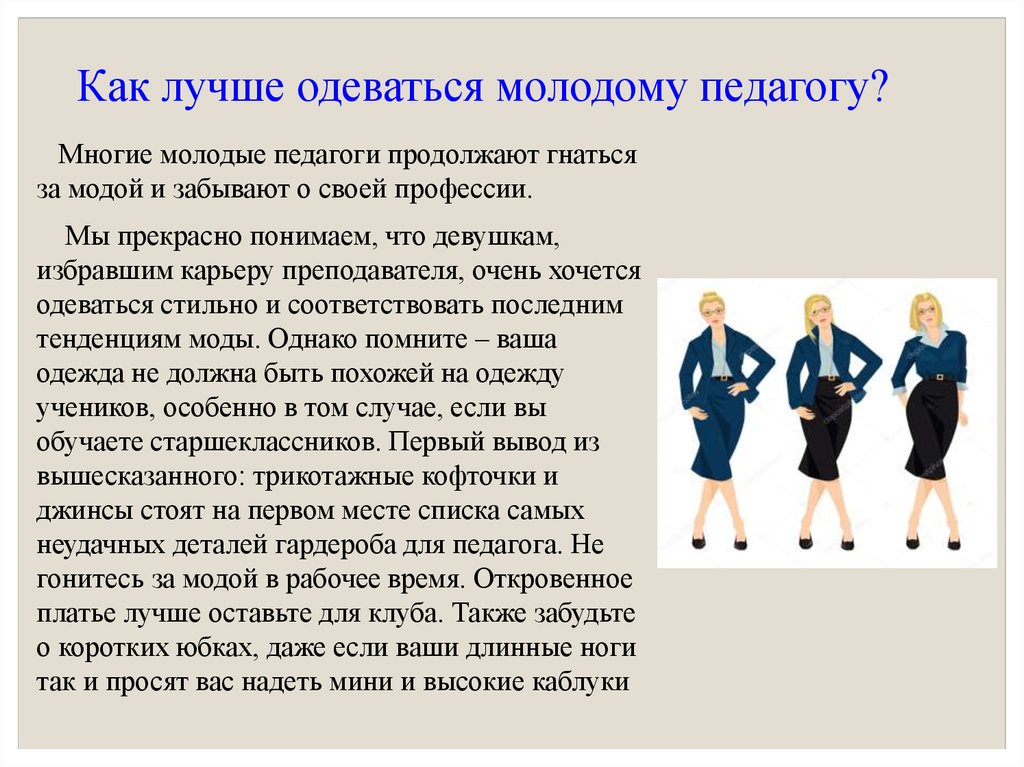 Как лучше одеваться молодому педагогу?

Многие молодые педагоги продолжают гнаться за модой и забывают о своей профессии.

Мы прекрасно понимаем, что девушкам, избравшим карьеру преподавателя, очень хочется одеваться стильно и соответствовать последним тенденциям моды. Однако помните – ваша одежда не должна быть похожей на одежду учеников, особенно в том случае, если вы обучаете старшеклассников. Первый вывод из вышесказанного: трикотажные кофточки и джинсы стоят на первом месте списка самых неудачных деталей гардероба для педагога. Не гонитесь за модой в рабочее время. Откровенное платье лучше оставьте для клуба. Также забудьте о коротких юбках, даже если ваши длинные ноги так и просят вас надеть мини и высокие каблуки